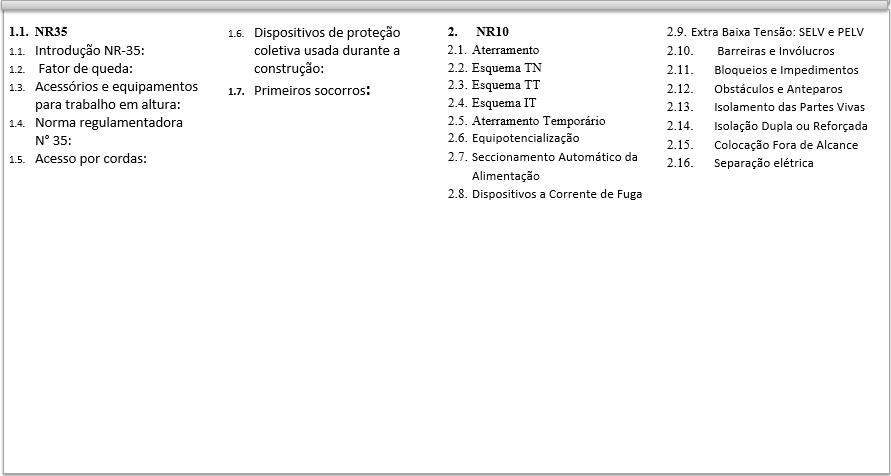 1.1. NR35
1.1. Introdução NR-35:
1.2. Fator de queda:
1.3. Acessórios e equipamentos para trabalho em altura:
1.4. Norma regulamentadora N° 35:
1.5. Acesso por cordas:

1.6. Dispositivos de proteção coletiva usada durante a construção:
1.7. Primeiros socorros:

2. NR10
2.1. Aterramento
2.2. Esquema TN
2.3. Esquema TT
2.4. Esquema IT
2.5. Aterramento Temporário
2.6. Equipotencialização
2.7. Seccionamento Automático da Alimentação
2.8. Dispositivos a Corrente de Fuga

2.9. Extra Baixa Tensão: SELV e PELV
2.10. Barreiras e Invólucros
2.11. Bloqueios e Impedimentos
2.12. Obstáculos e Anteparos
2.13. Isolamento das Partes Vivas
2.14. Isolação Dupla ou Reforçada
2.15. Colocação Fora de Alcance
2.16. Separação elétrica